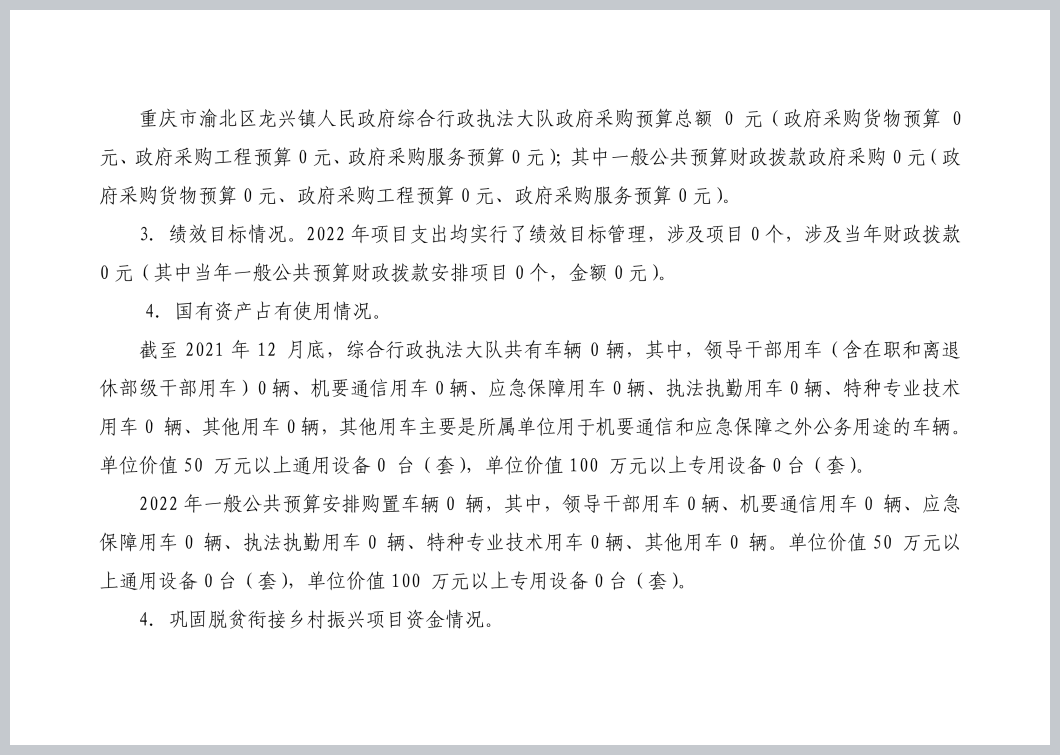 重庆市渝北区龙兴镇人民政府综合行政执法大队政府采购预算总额 0 元（政府采购货物预算 0 元、政府采购工程预算 0 元、政府采购服务预算 0 元）；其中一般公共预算财政拨款政府采购 0 元（政府采购货物预算 0 元、政府采购工程预算 0 元、政府采购服务预算 0 元）。

3. 绩效目标情况。2022 年项目支出均实行了绩效目标管理，涉及项目 0 个，涉及当年财政拨款 0 元（其中当年一般公共预算财政拨款安排项目 0 个，金额 0 元）。

4. 国有资产占有使用情况。

截至 2021 年 12 月底，综合行政执法大队共有车辆 0 辆，其中，领导干部用车（含在职和离退休部级干部用车）0 辆、机要通信用车 0 辆、应急保障用车 0 辆、执法执勤用车 0 辆、特种专业技术用车 0 辆、其他用车 0 辆，其他用车主要是所属单位用于机要通信和应急保障之外公务用途的车辆。单位价值 50 万元以上通用设备 0 台（套），单位价值 100 万元以上专用设备 0 台（套）。

2022 年一般公共预算安排购置车辆 0 辆，其中，领导干部用车 0 辆、机要通信用车 0 辆、应急保障用车 0 辆、执法执勤用车 0 辆、特种专业技术用车 0 辆、其他用车 0 辆。单位价值 50 万元以上通用设备 0 台（套），单位价值 100 万元以上专用设备 0 台（套）。

4. 巩固脱贫衔接乡村振兴项目资金情况。